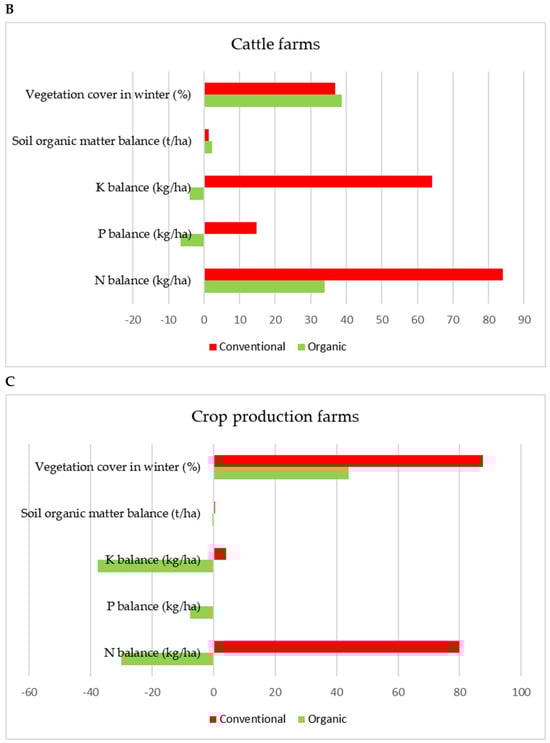 B

Cattle farms

Vegetation cover in winter (%)

Soil organic matter balance (t/ha)

K balance (kg/ha)

P balance (kg/ha)

N balance (kg/ha)

-20 -10 0 10 20 30 40 50 60 70 80 90

Conventional Organic

C

Crop production farms

Vegetation cover in winter (%)

Soil organic matter balance (t/ha)

K balance (kg/ha)

P balance (kg/ha)

N balance (kg/ha)

-60 -40 -20 0 20 40 60 80 100

Conventional Organic